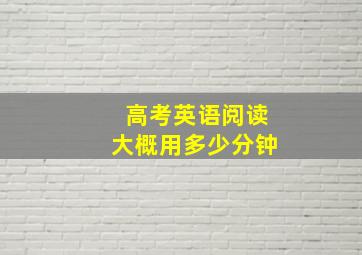 高考英语阅读
大概用多少分钟